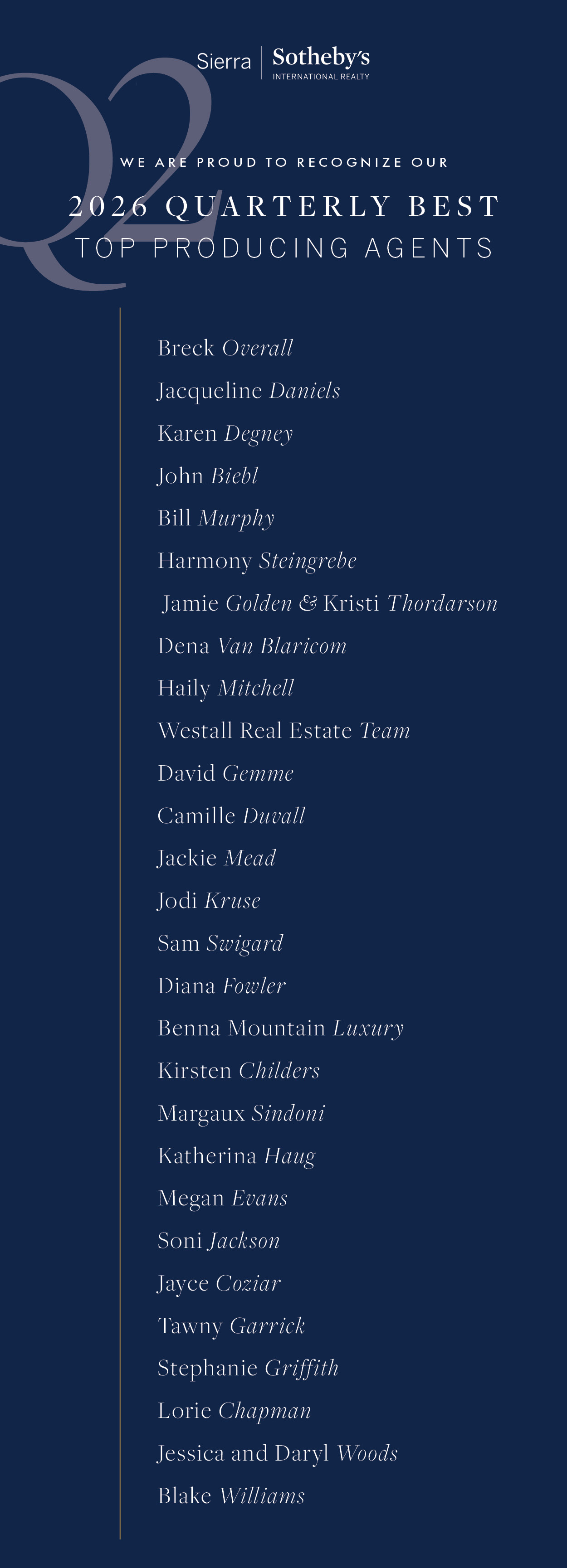 Sierra
Sotheby's
INTERNATIONAL REALTY

Q2

WE ARE PROUD TO RECOGNIZE OUR

2026 QUARTERLY BEST
TOP PRODUCING AGENTS

Breck Overall
Jacqueline Daniels
Karen Degney
John Biebl
Bill Murphy
Harmony Steingrebe
Jamie Golden & Kristi Thordarson
Dena Van Blaricom
Haily Mitchell
Westall Real Estate Team
David Gemme
Camille Duvall
Jackie Mead
Jodi Kruse
Sam Swigard
Diana Fowler
Benna Mountain Luxury
Kirsten Childers
Margaux Sindoni
Katherina Haug
Megan Evans
Soni Jackson
Jayce Coziar
Tawny Garrick
Stephanie Griffith
Lorie Chapman
Jessica and Daryl Woods
Blake Williams